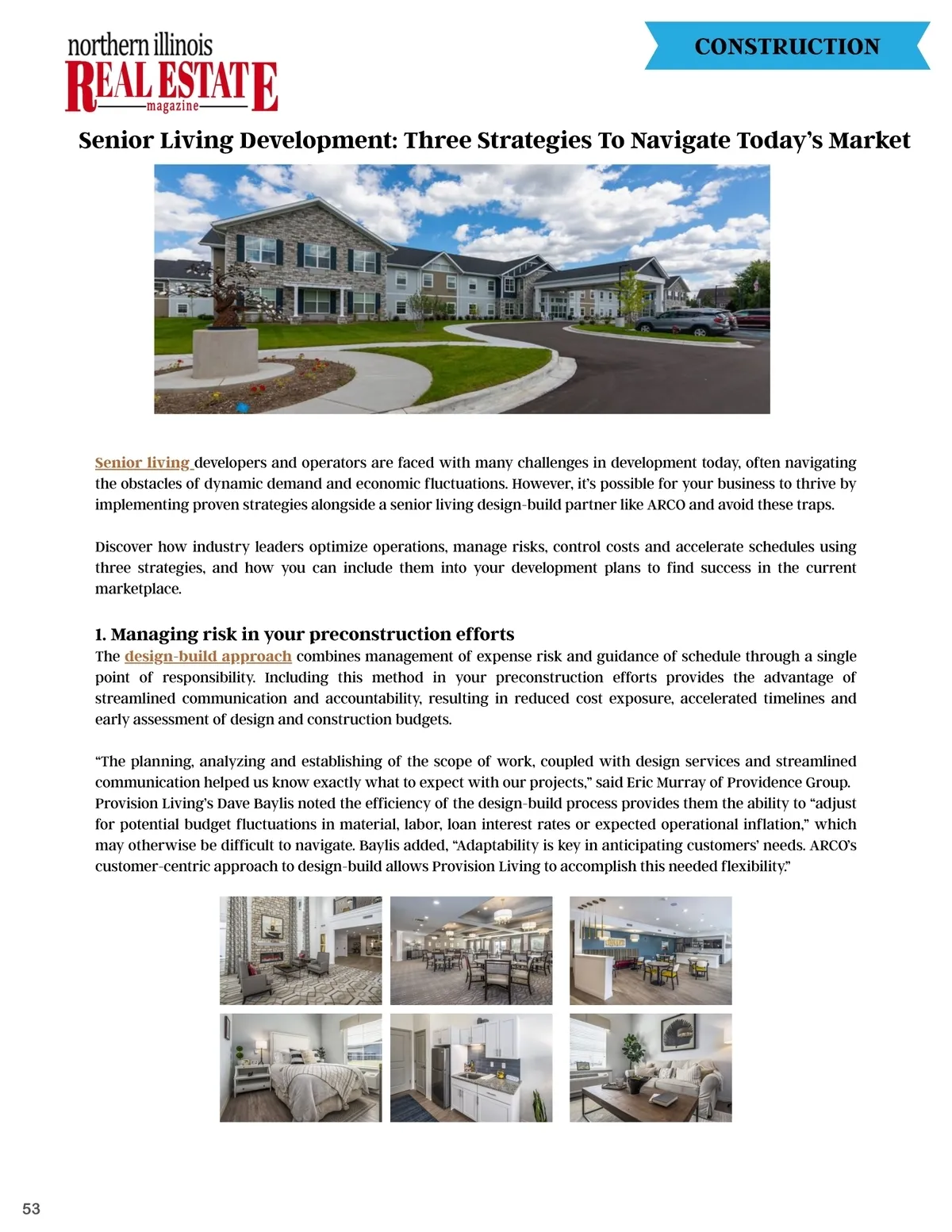 northern illinois
REAL ESTATE
magazine

CONSTRUCTION

Senior Living Development: Three Strategies To Navigate Today's Market

Senior living developers and operators are faced with many challenges in development today, often navigating the obstacles of dynamic demand and economic fluctuations. However, it's possible for your business to thrive by implementing proven strategies alongside a senior living design-build partner like ARCO and avoid these traps.

Discover how industry leaders optimize operations, manage risks, control costs and accelerate schedules using three strategies, and how you can include them into your development plans to find success in the current marketplace.

1. Managing risk in your preconstruction efforts

The design-build approach combines management of expense risk and guidance of schedule through a single point of responsibility. Including this method in your preconstruction efforts provides the advantage of streamlined communication and accountability, resulting in reduced cost exposure, accelerated timelines and early assessment of design and construction budgets.

"The planning, analyzing and establishing of the scope of work, coupled with design services and streamlined communication helped us know exactly what to expect with our projects," said Eric Murray of Providence Group. Provision Living's Dave Baylis noted the efficiency of the design-build process provides them the ability to "adjust for potential budget fluctuations in material, labor, loan interest rates or expected operational inflation," which may otherwise be difficult to navigate. Baylis added, "Adaptability is key in anticipating customers' needs. ARCO's customer-centric approach to design-build allows Provision Living to accomplish this needed flexibility."

53